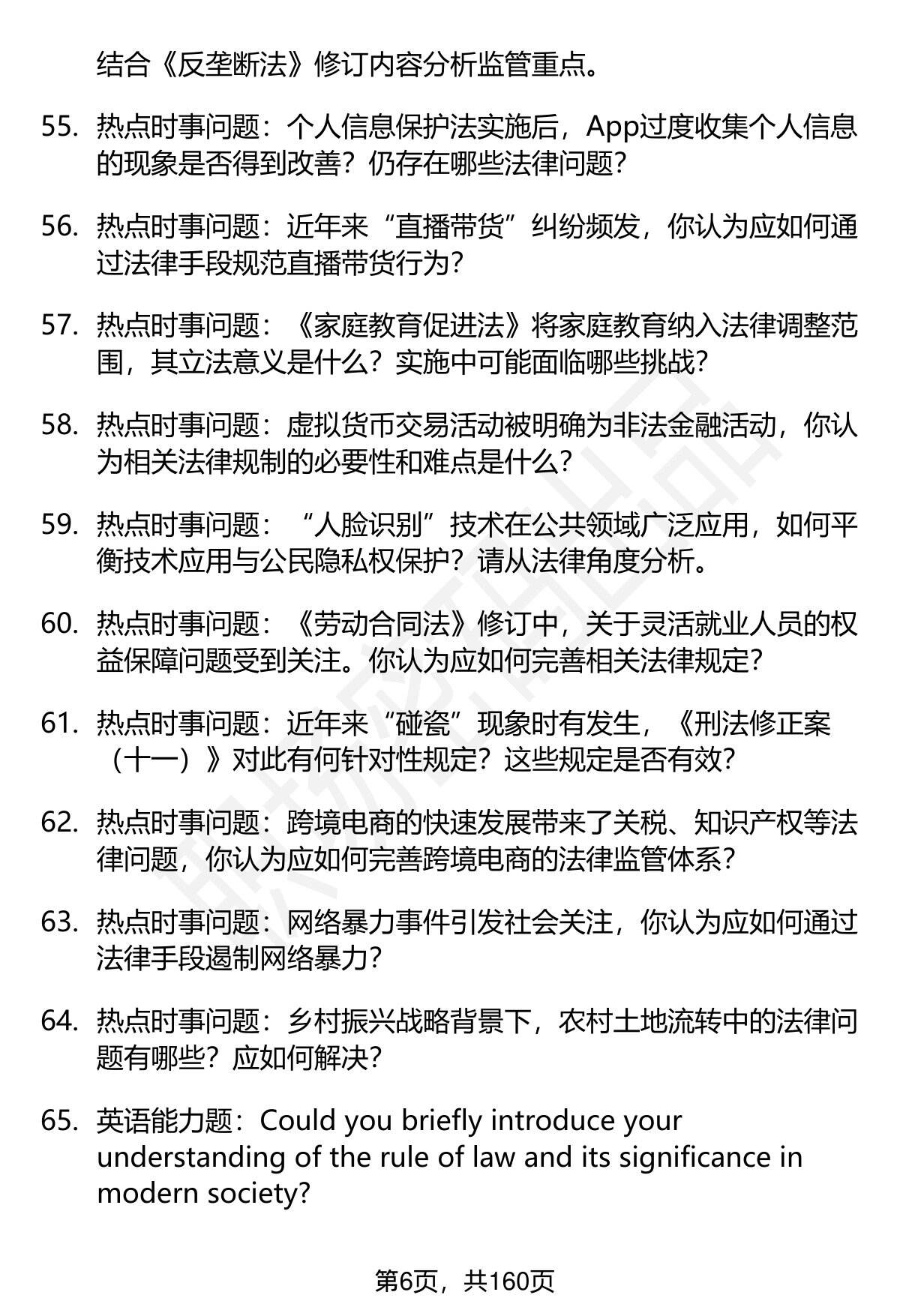 结合《反垄断法》修订内容分析监管重点。

55. 热点时事问题：个人信息保护法实施后，App过度收集个人信息的现象是否得到改善？仍存在哪些法律问题？

56. 热点时事问题：近年来“直播带货”纠纷频发，你认为应如何通过法律手段规范直播带货行为？

57. 热点时事问题：《家庭教育促进法》将家庭教育纳入法律调整范围，其立法意义是什么？实施中可能面临哪些挑战？

58. 热点时事问题：虚拟货币交易活动被明确为非法金融活动，你认为相关法律规制的必要性和难点是什么？

59. 热点时事问题：“人脸识别”技术在公共领域广泛应用，如何平衡技术应用与公民隐私权保护？请从法律角度分析。

60. 热点时事问题：《劳动合同法》修订中，关于灵活就业人员的权益保障问题受到关注。你认为应如何完善相关法律规定？

61. 热点时事问题：近年来“碰瓷”现象时有发生，《刑法修正案（十一）》对此有何针对性规定？这些规定是否有效？

62. 热点时事问题：跨境电商的快速发展带来了关税、知识产权等法律问题，你认为应如何完善跨境电商的法律监管体系？

63. 热点时事问题：网络暴力事件引发社会关注，你认为应如何通过法律手段遏制网络暴力？

64. 热点时事问题：乡村振兴战略背景下，农村土地流转中的法律问题有哪些？应如何解决？

65. 英语能力题：Could you briefly introduce your understanding of the rule of law and its significance in modern society?

第6页，共160页